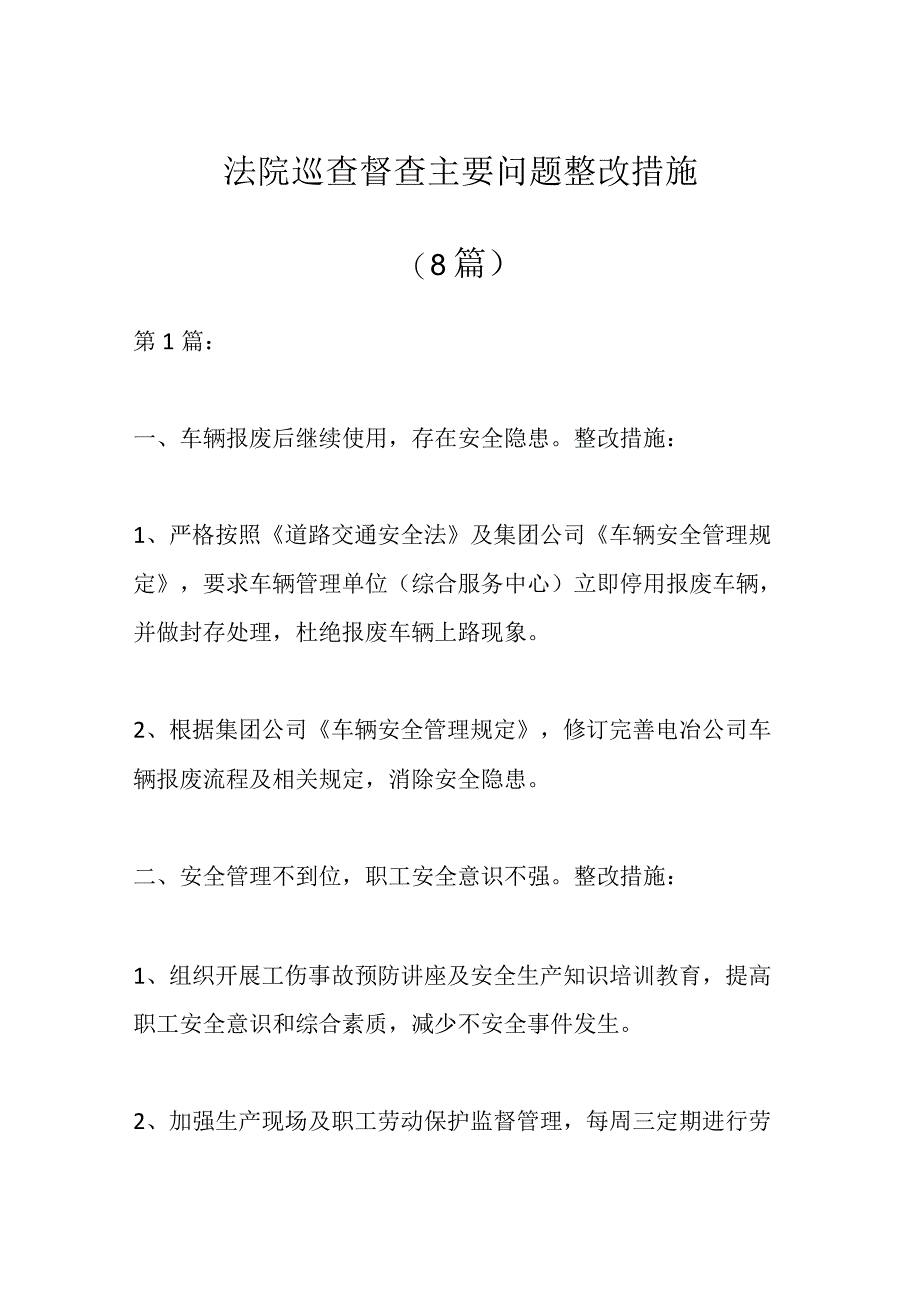 法院巡查督查主要问题整改措施

（8篇）

第1篇：

一、车辆报废后继续使用，存在安全隐患。整改措施：

1、严格按照《道路交通安全法》及集团公司《车辆安全管理规定》，要求车辆管理单位（综合服务中心）立即停用报废车辆，并做封存处理，杜绝报废车辆上路现象。

2、根据集团公司《车辆安全管理规定》，修订完善电冶公司车辆报废流程及相关规定，消除安全隐患。

二、安全管理不到位，职工安全意识不强。整改措施：

1、组织开展工伤事故预防讲座及安全生产知识培训教育，提高职工安全意识和综合素质，减少不安全事件发生。

2、加强生产现场及职工劳动保护监督管理，每周三定期进行劳